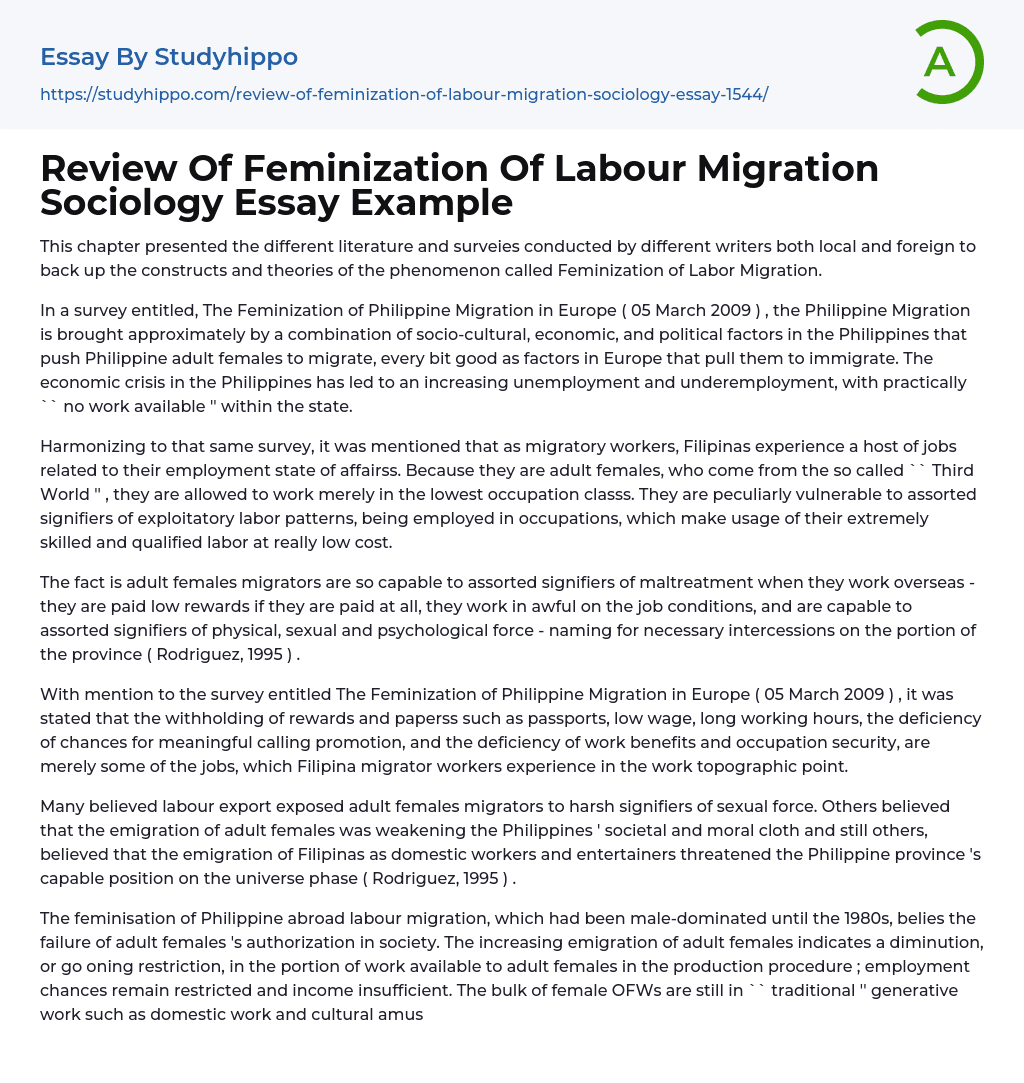 Essay By Studyhippo
https://studyhippo.com/review-of-feminization-of-labour-migration-sociology-essay-1544/

A

Review Of Feminization Of Labour Migration Sociology Essay Example

This chapter presented the different literature and surveies conducted by different writers both local and foreign to back up the constructs and theories of the phenomenon called Feminization of Labor Migration.

In a survey entitled, The Feminization of Philippine Migration in Europe ( 05 March 2009 ) , the Philippine Migration is brought approximately by a combination of socio-cultural, economic, and political factors in the Philippines that push Philippine adult females to migrate, every bit good as factors in Europe that pull them to immigrate. The economic crisis in the Philippines has led to an increasing unemployment and underemployment, with practically `` no work available '' within the state.

Harmonizing to that same survey, it was mentioned that as migratory workers, Filipinas experience a host of jobs related to their employment state of affairss. Because they are adult females, who come from the so called `` Third World '' , they are allowed to work merely in the lowest occupation classs. They are peculiarly vulnerable to assorted signifiers of exploitatory labor patterns, being employed in occupations, which make usage of their extremely skilled and qualified labor at really low cost.

The fact is adult females migrators are so capable to assorted signifiers of maltreatment when they work overseas - they are paid low rewards if they are paid at all, they work in awful on the job conditions, and are capable to assorted signifiers of physical, sexual and psychological force - naming for necessary intercessions on the portion of the province ( Rodriguez, 1995 ) .

With mention to the survey entitled The Feminization of Philippine Migration in Europe ( 05 March 2009 ) , it was stated that the withholding of rewards and paperss such as passports, low wage, long working hours, the deficiency of chances for meaningful calling promotion, and the deficiency of work benefits and occupation security, are merely some of the jobs, which Filipina migrator workers experience in the work topographic point.

Many believed labour export exposed adult females migrators to harsh signifiers of sexual force. Others believed that the emigration of adult females was weakening the Philippines ' societal and moral cloth and still others, believed that the emigration of Filipinas as domestic workers and entertainers threatened the Philippine province 's capable position on the universe phase ( Rodriguez, 1995 ) .

The feminisation of Philippine abroad labour migration, which had been male-dominated until the 1980s, belies the failure of adult females 's authorization in society. The increasing emigration of adult females indicates a diminution, or go oning restriction, in the portion of work available to adult females in the production procedure ; employment chances remain restricted and income insufficient. The bulk of female OFWs are still in `` traditional '' generative work such as domestic work and cultural amus